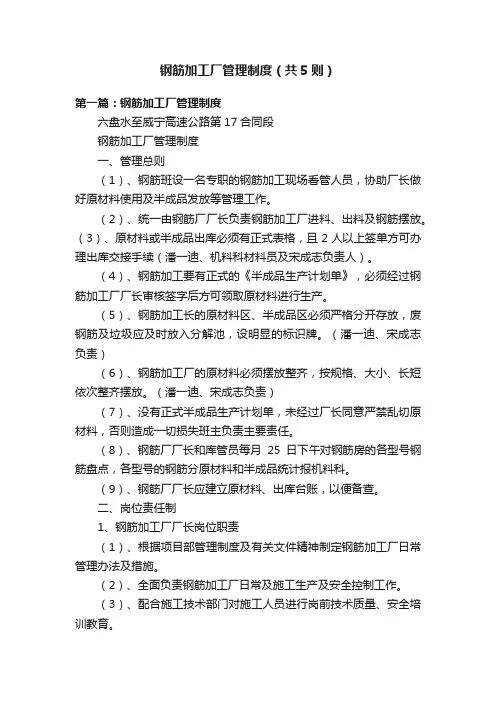 钢筋加工厂管理制度（共5则）

第一篇：钢筋加工厂管理制度

六盘水至威宁高速公路第17合同段

钢筋加工厂管理制度

一、管理总则

（1）、钢筋班设一名专职的钢筋加工现场看管人员，协助厂长做好原材料使用及半成品发放等管理工作。

（2）、统一由钢筋厂厂长负责钢筋加工厂进料、出料及钢筋摆放。（3）、原材料或半成品出库必须有正式表格，且2人以上签单方可办理出库交接手续（潘一迪、机料科材料员及宋成志负责人）。

（4）、钢筋加工要有正式的《半成品生产计划单》，必须经过钢筋加工厂厂长审核签字后方可领取原材料进行生产。

（5）、钢筋加工长的原材料区、半成品区必须严格分开存放，废钢筋及垃圾应及时放入分解池，设明显的标识牌。（潘一迪、宋成志负责）

（6）、钢筋加工厂的原材料必须摆放整齐，按规格、大小、长短依次整齐摆放。（潘一迪、宋成志负责）

（7）、没有正式半成品生产计划单，未经过厂长同意严禁乱切原材料，否则造成一切损失班主负责主要责任。

（8）、钢筋厂厂长和库管员每月 25 日下午对钢筋房的各型号钢筋盘点，各型号的钢筋分原材料和半成品统计报机料科。

（9）、钢筋厂厂长应建立原材料、出库台账，以便备查。

二、岗位责任制

1、钢筋加工厂厂长岗位职责

（1）、根据项目部管理制度及有关文件精神制定钢筋加工厂日常管理办法及措施。

（2）、全面负责钢筋加工厂日常及施工生产及安全控制工作。

（3）、配合施工技术部门对施工人员进行岗前技术质量、安全培训教育。